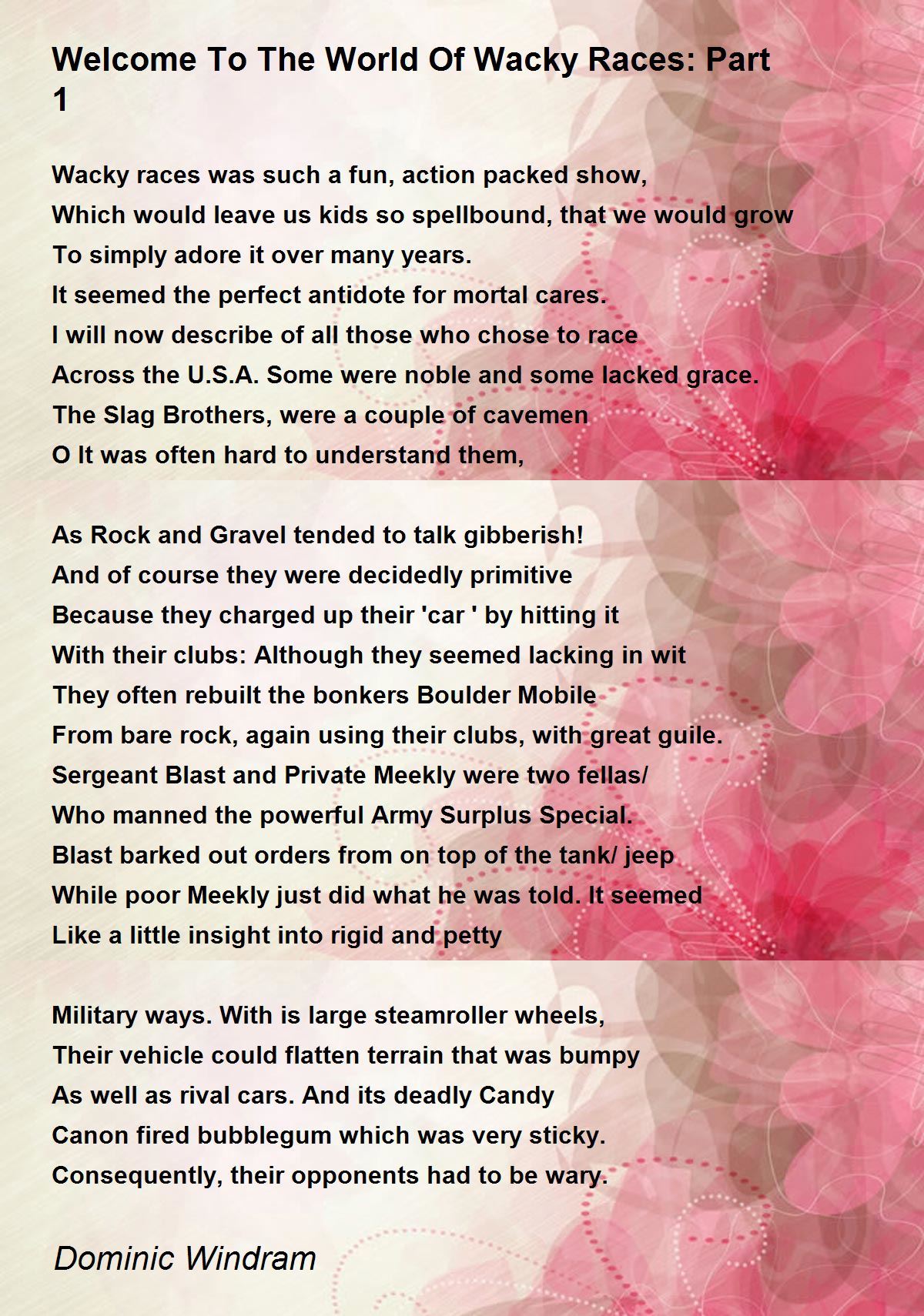 Welcome To The World Of Wacky Races: Part 1

Wacky races was such a fun, action packed show,
Which would leave us kids so spellbound, that we would grow
To simply adore it over many years.
It seemed the perfect antidote for mortal cares.
I will now describe of all those who chose to race
Across the U.S.A. Some were noble and some lacked grace.
The Slag Brothers, were a couple of cavemen
O It was often hard to understand them,

As Rock and Gravel tended to talk gibberish!
And of course they were decidedly primitive
Because they charged up their 'car ' by hitting it
With their clubs: Although they seemed lacking in wit
They often rebuilt the bonkers Boulder Mobile
From bare rock, again using their clubs, with great guile.
Sergeant Blast and Private Meekly were two fellas/
Who manned the powerful Army Surplus Special.
Blast barked out orders from on top of the tank/ jeep
While poor Meekly just did what he was told. It seemed
Like a little insight into rigid and petty

Military ways. With is large steamroller wheels,
Their vehicle could flatten terrain that was bumpy
As well as rival cars. And its deadly Candy
Canon fired bubblegum which was very sticky.
Consequently, their opponents had to be wary.

Dominic Windram